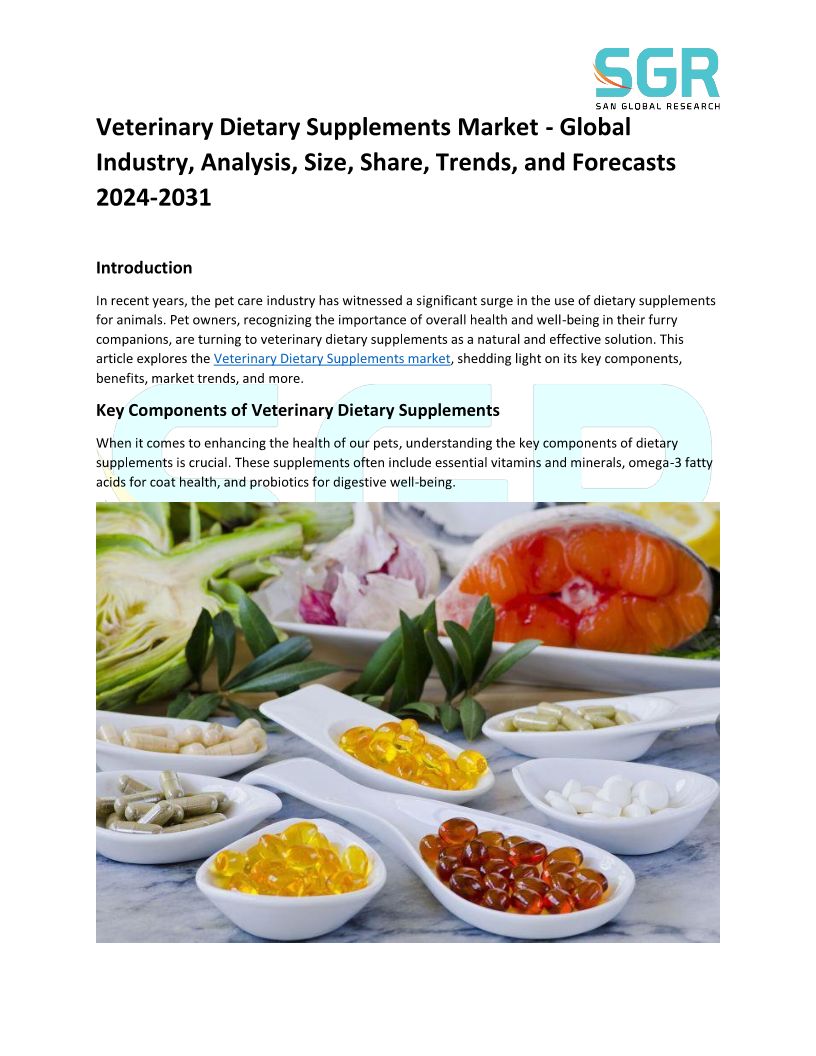 SGR
SAN GLOBAL RESEARCH

Veterinary Dietary Supplements Market - Global Industry, Analysis, Size, Share, Trends, and Forecasts 2024-2031

Introduction

In recent years, the pet care industry has witnessed a significant surge in the use of dietary supplements for animals. Pet owners, recognizing the importance of overall health and well-being in their furry companions, are turning to veterinary dietary supplements as a natural and effective solution. This article explores the Veterinary Dietary Supplements market, shedding light on its key components, benefits, market trends, and more.

Key Components of Veterinary Dietary Supplements

When it comes to enhancing the health of our pets, understanding the key components of dietary supplements is crucial. These supplements often include essential vitamins and minerals, omega-3 fatty acids for coat health, and probiotics for digestive well-being.

SGR